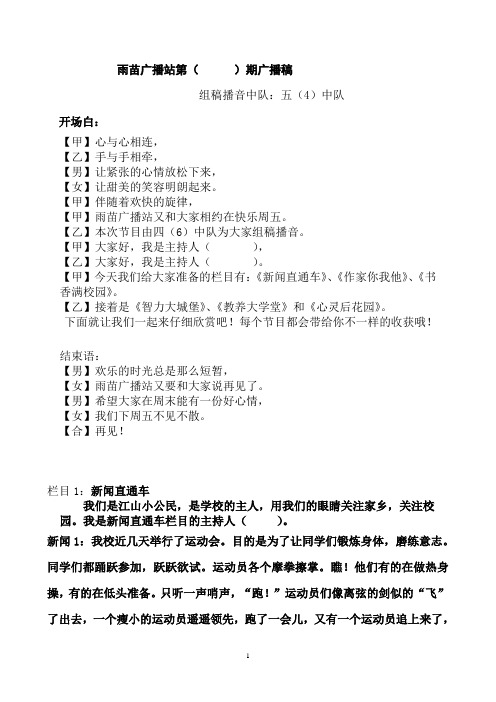 雨苗广播站第（　　）期广播稿

组稿播音中队：五（4）中队

开场白：

【甲】心与心相连，
【乙】手与手相牵，
【男】让紧张的心情放松下来，
【女】让甜美的笑容明朗起来。
【甲】伴随着欢快的旋律，
【甲】雨苗广播站又和大家相约在快乐周五。
【乙】本次节目由四（6）中队为大家组稿播音。
【甲】大家好，我是主持人（　　　），
【乙】大家好，我是主持人（　　　）。
【甲】今天我们给大家准备的栏目有：《新闻直通车》、《作家你我他》、《书香满校园》。
【乙】接着是《智力大城堡》、《教养大学堂》和《心灵后花园》。
下面就让我们一起来仔细欣赏吧！每个节目都会带给你不一样的收获哦！

结束语：
【男】欢乐的时光总是那么短暂，
【女】雨苗广播站又要和大家说再见了。
【男】希望大家在周末能有一份好心情，
【女】我们下周五不见不散。
【合】再见！

栏目 1：新闻直通车
我们是江山小公民，是学校的主人，用我们的眼睛关注家乡，关注校园。我是新闻直通车栏目的主持人（　　）。
新闻 1：我校近几天举行了运动会。目的是为了让同学们锻炼身体，磨练意志。同学们都踊跃参加，跃跃欲试。运动员各个摩拳擦掌。瞧！他们有的在做热身操，有的在低头准备。只听一声哨声，“跑！”运动员们像离弦的剑似的“飞”了出去，一个瘦小的运动员遥遥领先，跑了一会儿，又有一个运动员追上来了，

1